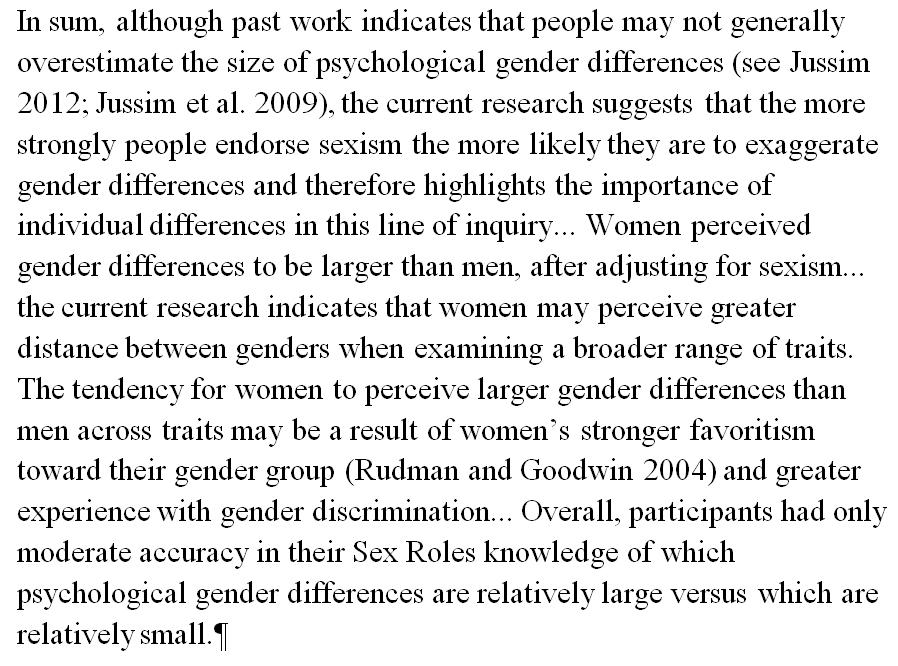 In sum, although past work indicates that people may not generally overestimate the size of psychological gender differences (see Jussim 2012; Jussim et al. 2009), the current research suggests that the more strongly people endorse sexism the more likely they are to exaggerate gender differences and therefore highlights the importance of individual differences in this line of inquiry... Women perceived gender differences to be larger than men, after adjusting for sexism... the current research indicates that women may perceive greater distance between genders when examining a broader range of traits. The tendency for women to perceive larger gender differences than men across traits may be a result of women's stronger favoritism toward their gender group (Rudman and Goodwin 2004) and greater experience with gender discrimination... Overall, participants had only moderate accuracy in their Sex Roles knowledge of which psychological gender differences are relatively large versus which are relatively small.¶